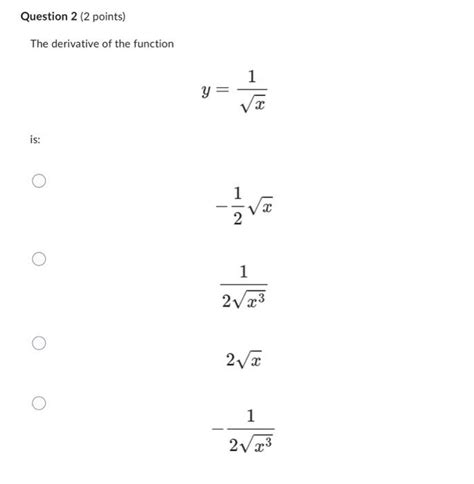 Question 2 (2 points)

The derivative of the function

$y = \frac{1}{\sqrt{x}}$

is:

$-\frac{1}{2}\sqrt{x}$

$\frac{1}{2\sqrt{x^3}}$

$2\sqrt{x}$

$-\frac{1}{2\sqrt{x^3}}$